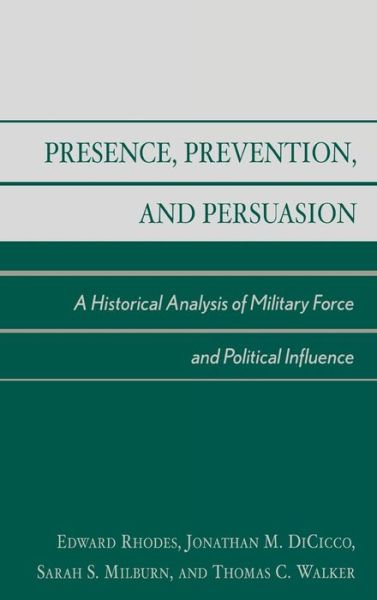 PRESENCE, PREVENTION, AND PERSUASION

A Historical Analysis of Military Force and Political Influence

EDWARD RHODES, JONATHAN M. DICICCO, SARAH S. MILBURN, AND THOMAS C. WALKER